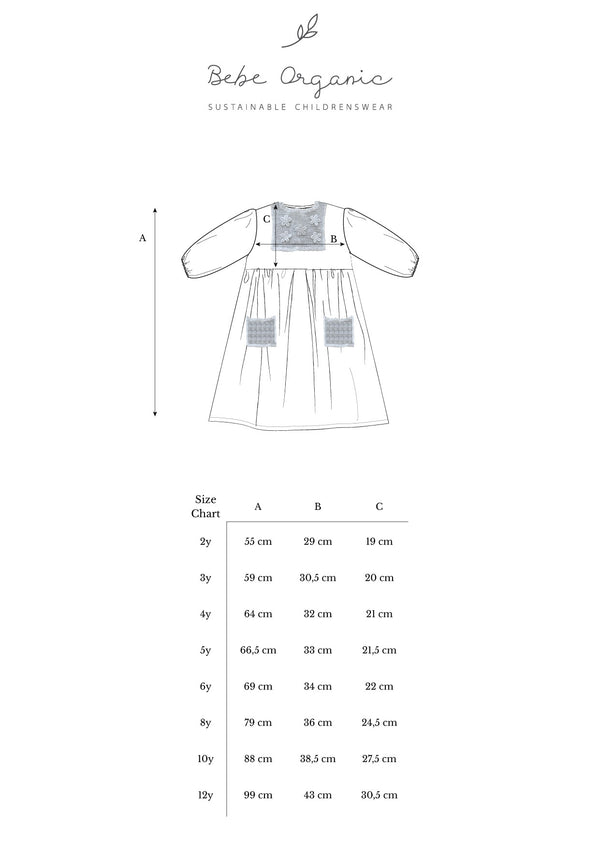 Bebe Organic

SUSTAINABLE CHILDRENSWEAR

A

C

B

| Size Chart | A | B | C |
|---|---|---|---|
| 2y | 55 cm | 29 cm | 19 cm |
| 3y | 59 cm | 30,5 cm | 20 cm |
| 4y | 64 cm | 32 cm | 21 cm |
| 5y | 66,5 cm | 33 cm | 21,5 cm |
| 6y | 69 cm | 34 cm | 22 cm |
| 8y | 79 cm | 36 cm | 24,5 cm |
| 10y | 88 cm | 38,5 cm | 27,5 cm |
| 12y | 99 cm | 43 cm | 30,5 cm |